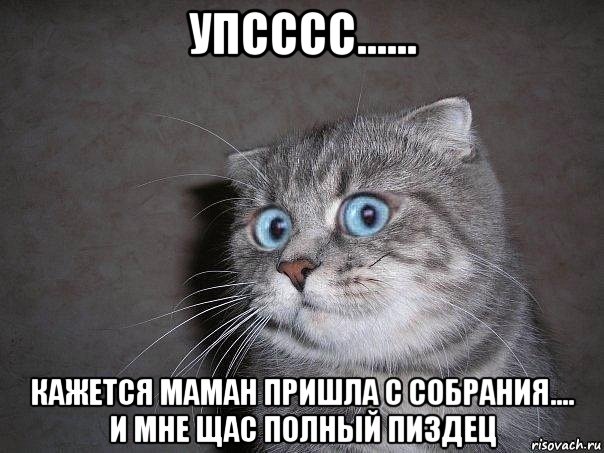 УПСССС......

КАЖЕТСЯ МАМАН ПРИШЛА С СОБРАНИЯ.... И МНЕ ЩАС ПОЛНЫЙ ПИЗДЕЦ

risovach.ru